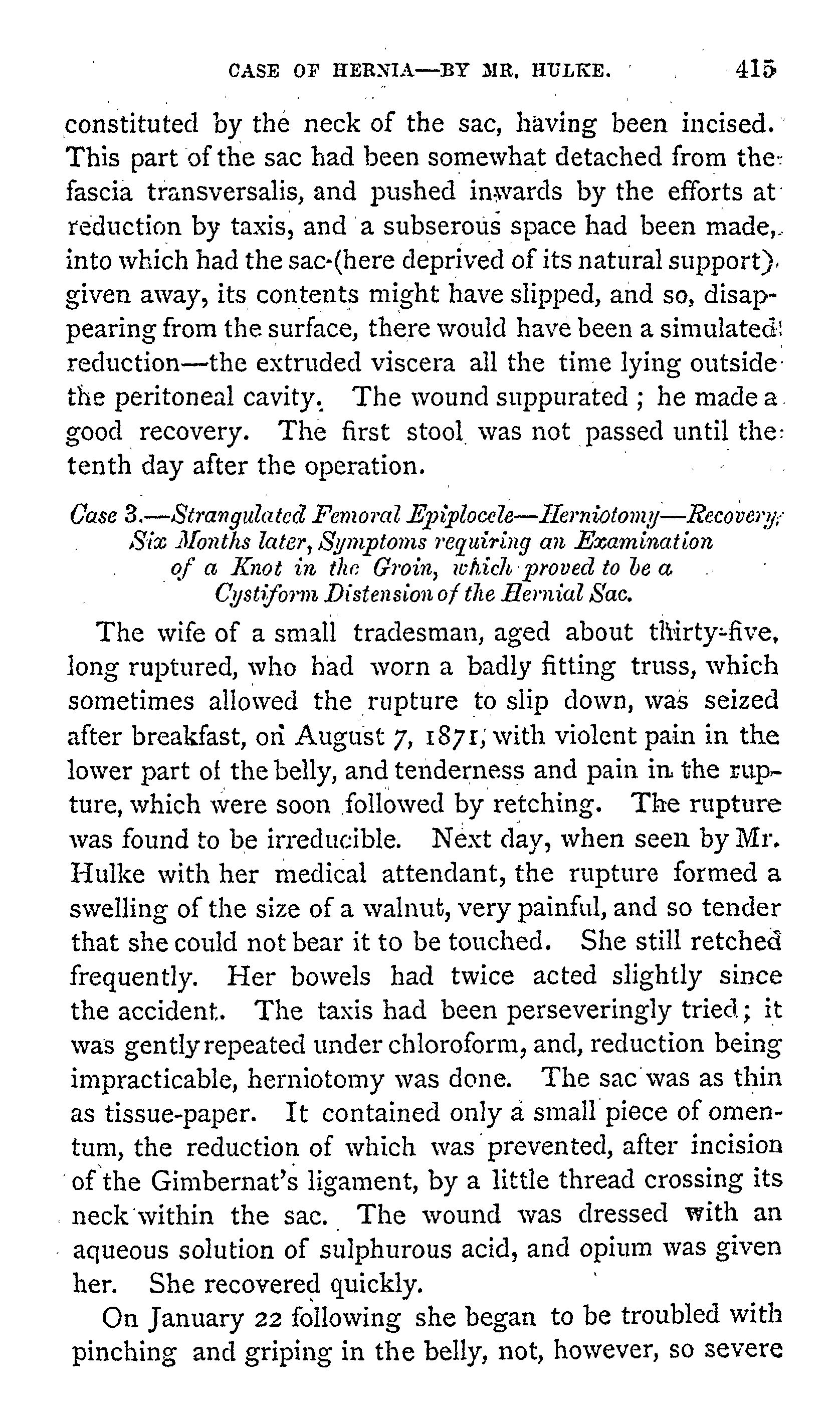 CASE OF HERNIA—BY MR. HULKE. 415

constituted by the neck of the sac, having been incised. This part of the sac had been somewhat detached from the fascia transversalis, and pushed inwards by the efforts at reduction by taxis, and a subserous space had been made, into which had the sac (here deprived of its natural support) given away, its contents might have slipped, and so, disappearing from the surface, there would have been a simulated reduction—the extruded viscera all the time lying outside the peritoneal cavity. The wound suppurated ; he made a good recovery. The first stool was not passed until the tenth day after the operation.

Case 3.—Strangulated Femoral Epiplocele—Herniotomy—Recovery; Six Months later, Symptoms requiring an Examination of a Knot in the Groin, which proved to be a Cystiform Distension of the Hernial Sac.

The wife of a small tradesman, aged about thirty-five, long ruptured, who had worn a badly fitting truss, which sometimes allowed the rupture to slip down, was seized after breakfast, on August 7, 1871, with violent pain in the lower part of the belly, and tenderness and pain in the rupture, which were soon followed by retching. The rupture was found to be irreducible. Next day, when seen by Mr. Hulke with her medical attendant, the rupture formed a swelling of the size of a walnut, very painful, and so tender that she could not bear it to be touched. She still retched frequently. Her bowels had twice acted slightly since the accident. The taxis had been perseveringly tried; it was gently repeated under chloroform, and, reduction being impracticable, herniotomy was done. The sac was as thin as tissue-paper. It contained only a small piece of omentum, the reduction of which was prevented, after incision of the Gimbernat's ligament, by a little thread crossing its neck within the sac. The wound was dressed with an aqueous solution of sulphurous acid, and opium was given her. She recovered quickly.

On January 22 following she began to be troubled with pinching and griping in the belly, not, however, so severe